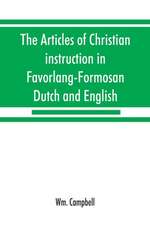 The Articles of Christian instruction in Favorlang-Formosan Dutch and English

Wm. Campbell